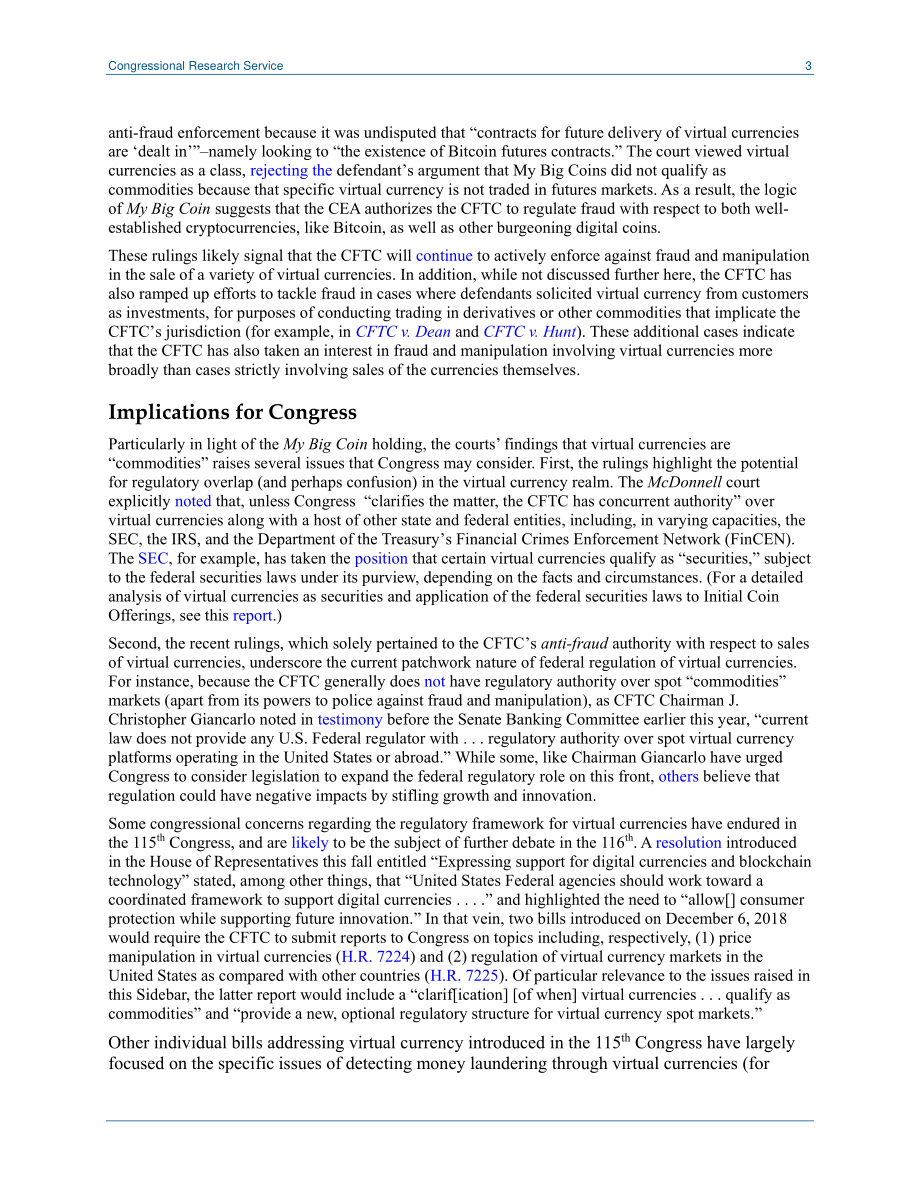 Congressional Research Service 3

anti-fraud enforcement because it was undisputed that “contracts for future delivery of virtual currencies are ‘dealt in’”–namely looking to “the existence of Bitcoin futures contracts.” The court viewed virtual currencies as a class, rejecting the defendant’s argument that My Big Coins did not qualify as commodities because that specific virtual currency is not traded in futures markets. As a result, the logic of My Big Coin suggests that the CEA authorizes the CFTC to regulate fraud with respect to both well-established cryptocurrencies, like Bitcoin, as well as other burgeoning digital coins.

These rulings likely signal that the CFTC will continue to actively enforce against fraud and manipulation in the sale of a variety of virtual currencies. In addition, while not discussed further here, the CFTC has also ramped up efforts to tackle fraud in cases where defendants solicited virtual currency from customers as investments, for purposes of conducting trading in derivatives or other commodities that implicate the CFTC’s jurisdiction (for example, in CFTC v. Dean and CFTC v. Hunt). These additional cases indicate that the CFTC has also taken an interest in fraud and manipulation involving virtual currencies more broadly than cases strictly involving sales of the currencies themselves.

Implications for Congress

Particularly in light of the My Big Coin holding, the courts’ findings that virtual currencies are “commodities” raises several issues that Congress may consider. First, the rulings highlight the potential for regulatory overlap (and perhaps confusion) in the virtual currency realm. The McDonnell court explicitly noted that, unless Congress “clarifies the matter, the CFTC has concurrent authority” over virtual currencies along with a host of other state and federal entities, including, in varying capacities, the SEC, the IRS, and the Department of the Treasury’s Financial Crimes Enforcement Network (FinCEN). The SEC, for example, has taken the position that certain virtual currencies qualify as “securities,” subject to the federal securities laws under its purview, depending on the facts and circumstances. (For a detailed analysis of virtual currencies as securities and application of the federal securities laws to Initial Coin Offerings, see this report.)

Second, the recent rulings, which solely pertained to the CFTC’s anti-fraud authority with respect to sales of virtual currencies, underscore the current patchwork nature of federal regulation of virtual currencies. For instance, because the CFTC generally does not have regulatory authority over spot “commodities” markets (apart from its powers to police against fraud and manipulation), as CFTC Chairman J. Christopher Giancarlo noted in testimony before the Senate Banking Committee earlier this year, “current law does not provide any U.S. Federal regulator with . . . regulatory authority over spot virtual currency platforms operating in the United States or abroad.” While some, like Chairman Giancarlo have urged Congress to consider legislation to expand the federal regulatory role on this front, others believe that regulation could have negative impacts by stifling growth and innovation.

Some congressional concerns regarding the regulatory framework for virtual currencies have endured in the 115$^{th}$ Congress, and are likely to be the subject of further debate in the 116$^{th}$. A resolution introduced in the House of Representatives this fall entitled “Expressing support for digital currencies and blockchain technology” stated, among other things, that “United States Federal agencies should work toward a coordinated framework to support digital currencies . . . .” and highlighted the need to “allow[] consumer protection while supporting future innovation.” In that vein, two bills introduced on December 6, 2018 would require the CFTC to submit reports to Congress on topics including, respectively, (1) price manipulation in virtual currencies (H.R. 7224) and (2) regulation of virtual currency markets in the United States as compared with other countries (H.R. 7225). Of particular relevance to the issues raised in this Sidebar, the latter report would include a “clarif[ication] [of when] virtual currencies . . . qualify as commodities” and “provide a new, optional regulatory structure for virtual currency spot markets.”

Other individual bills addressing virtual currency introduced in the 115$^{th}$ Congress have largely focused on the specific issues of detecting money laundering through virtual currencies (for